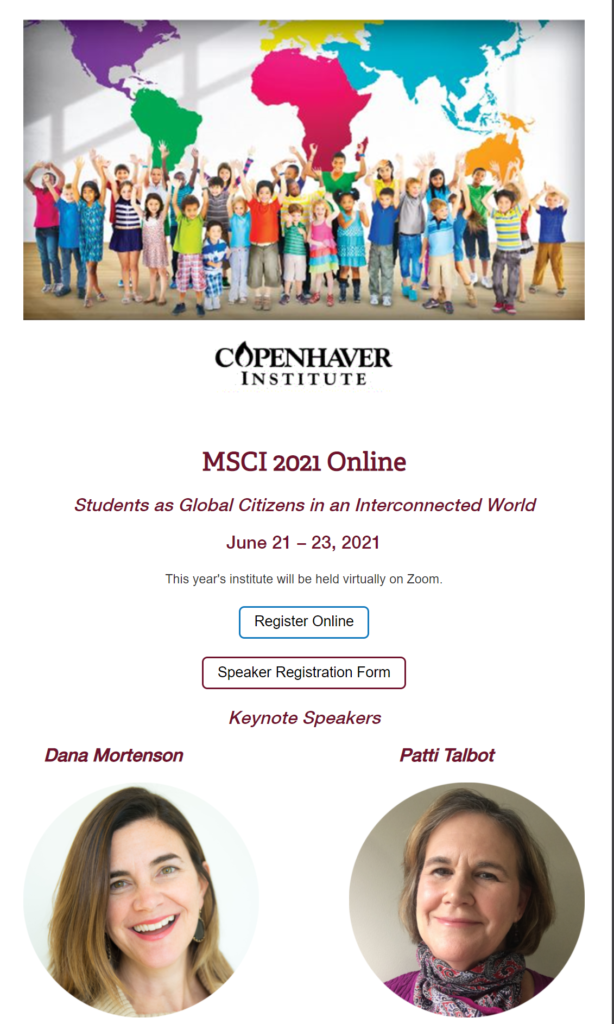 COPENHAVER INSTITUTE

MSCI 2021 Online

Students as Global Citizens in an Interconnected World

June 21 – 23, 2021

This year's institute will be held virtually on Zoom.

Register Online

Speaker Registration Form

Keynote Speakers

Dana Mortenson

Patti Talbot